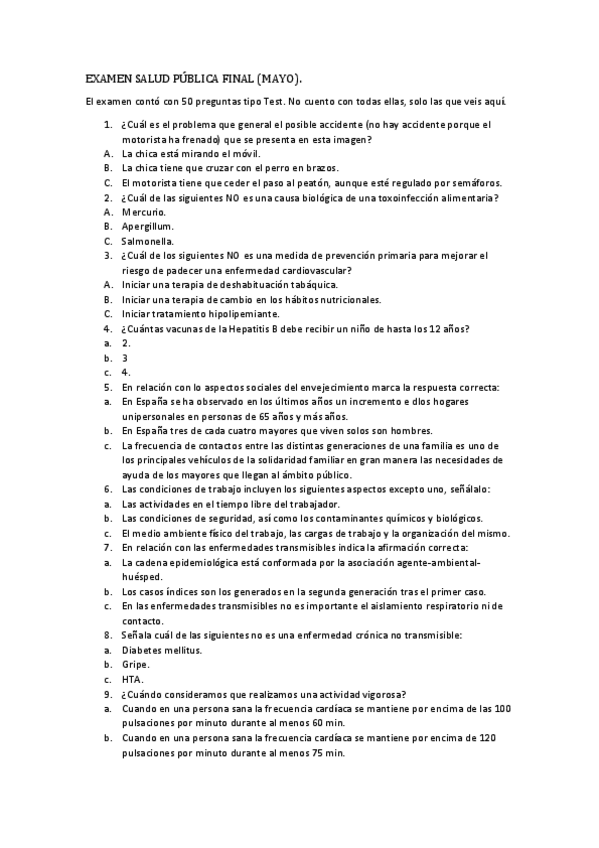 EXAMEN SALUD PÚBLICA FINAL (MAYO).

El examen contó con 50 preguntas tipo Test. No cuento con todas ellas, solo las que veis aquí.

1. ¿Cuál es el problema que general el posible accidente (no hay accidente porque el motorista ha frenado) que se presenta en esta imagen?
A. La chica está mirando el móvil.
B. La chica tiene que cruzar con el perro en brazos.
C. El motorista tiene que ceder el paso al peatón, aunque esté regulado por semáforos.
2. ¿Cuál de las siguientes NO es una causa biológica de una toxoinfección alimentaria?
A. Mercurio.
B. Apergillum.
C. Salmonella.
3. ¿Cuál de los siguientes NO es una medida de prevención primaria para mejorar el riesgo de padecer una enfermedad cardiovascular?
A. Iniciar una terapia de deshabituación tabáquica.
B. Iniciar una terapia de cambio en los hábitos nutricionales.
C. Iniciar tratamiento hipolipemiante.
4. ¿Cuántas vacunas de la Hepatitis B debe recibir un niño de hasta los 12 años?
a. 2.
b. 3
c. 4.
5. En relación con lo aspectos sociales del envejecimiento marca la respuesta correcta:
a. En España se ha observado en los últimos años un incremento e dlos hogares unipersonales en personas de 65 años y más años.
b. En España tres de cada cuatro mayores que viven solos son hombres.
c. La frecuencia de contactos entre las distintas generaciones de una familia es uno de los principales vehículos de la solidaridad familiar en gran manera las necesidades de ayuda de los mayores que llegan al ámbito público.
6. Las condiciones de trabajo incluyen los siguientes aspectos excepto uno, señálalo:
a. Las actividades en el tiempo libre del trabajador.
b. Las condiciones de seguridad, así como los contaminantes químicos y biológicos.
c. El medio ambiente físico del trabajo, las cargas de trabajo y la organización del mismo.
7. En relación con las enfermedades transmisibles indica la afirmación correcta:
a. La cadena epidemiológica está conformada por la asociación agente-ambiental-huésped.
b. Los casos índices son los generados en la segunda generación tras el primer caso.
c. En las enfermedades transmisibles no es importante el aislamiento respiratorio ni de contacto.
8. Señala cuál de las siguientes no es una enfermedad crónica no transmisible:
a. Diabetes mellitus.
b. Gripe.
c. HTA.
9. ¿Cuándo consideramos que realizamos una actividad vigorosa?
a. Cuando en una persona sana la frecuencia cardíaca se mantiene por encima de las 100 pulsaciones por minuto durante al menos 60 min.
b. Cuando en una persona sana la frecuencia cardíaca se mantiene por encima de 120 pulsaciones por minuto durante al menos 75 min.